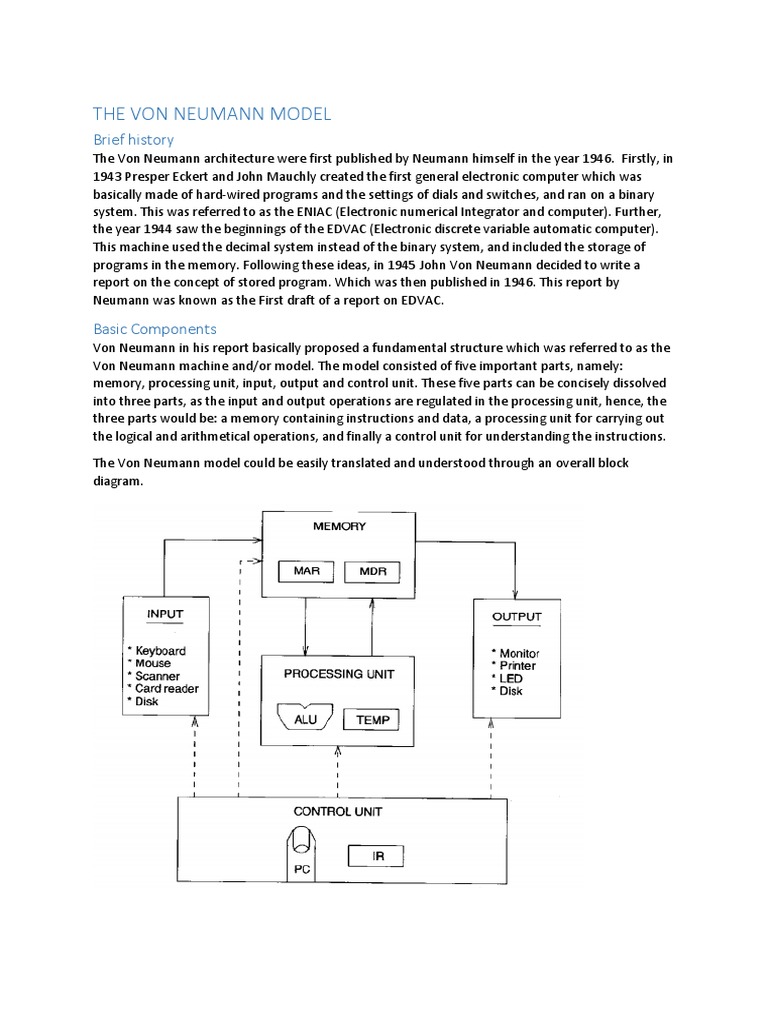 THE VON NEUMANN MODEL

Brief history

The Von Neumann architecture were first published by Neumann himself in the year 1946. Firstly, in 1943 Presper Eckert and John Mauchly created the first general electronic computer which was basically made of hard-wired programs and the settings of dials and switches, and ran on a binary system. This was referred to as the ENIAC (Electronic numerical Integrator and computer). Further, the year 1944 saw the beginnings of the EDVAC (Electronic discrete variable automatic computer). This machine used the decimal system instead of the binary system, and included the storage of programs in the memory. Following these ideas, in 1945 John Von Neumann decided to write a report on the concept of stored program. Which was then published in 1946. This report by Neumann was known as the First draft of a report on EDVAC.

Basic Components

Von Neumann in his report basically proposed a fundamental structure which was referred to as the Von Neumann machine and/or model. The model consisted of five important parts, namely: memory, processing unit, input, output and control unit. These five parts can be concisely dissolved into three parts, as the input and output operations are regulated in the processing unit, hence, the three parts would be: a memory containing instructions and data, a processing unit for carrying out the logical and arithmetical operations, and finally a control unit for understanding the instructions.

The Von Neumann model could be easily translated and understood through an overall block diagram.

MEMORY
MAR
MDR
INPUT
* Keyboard
* Mouse
* Scanner
* Card reader
* Disk
PROCESSING UNIT
ALU
TEMP
OUTPUT
* Monitor
* Printer
* LED
* Disk
CONTROL UNIT
PC
IR